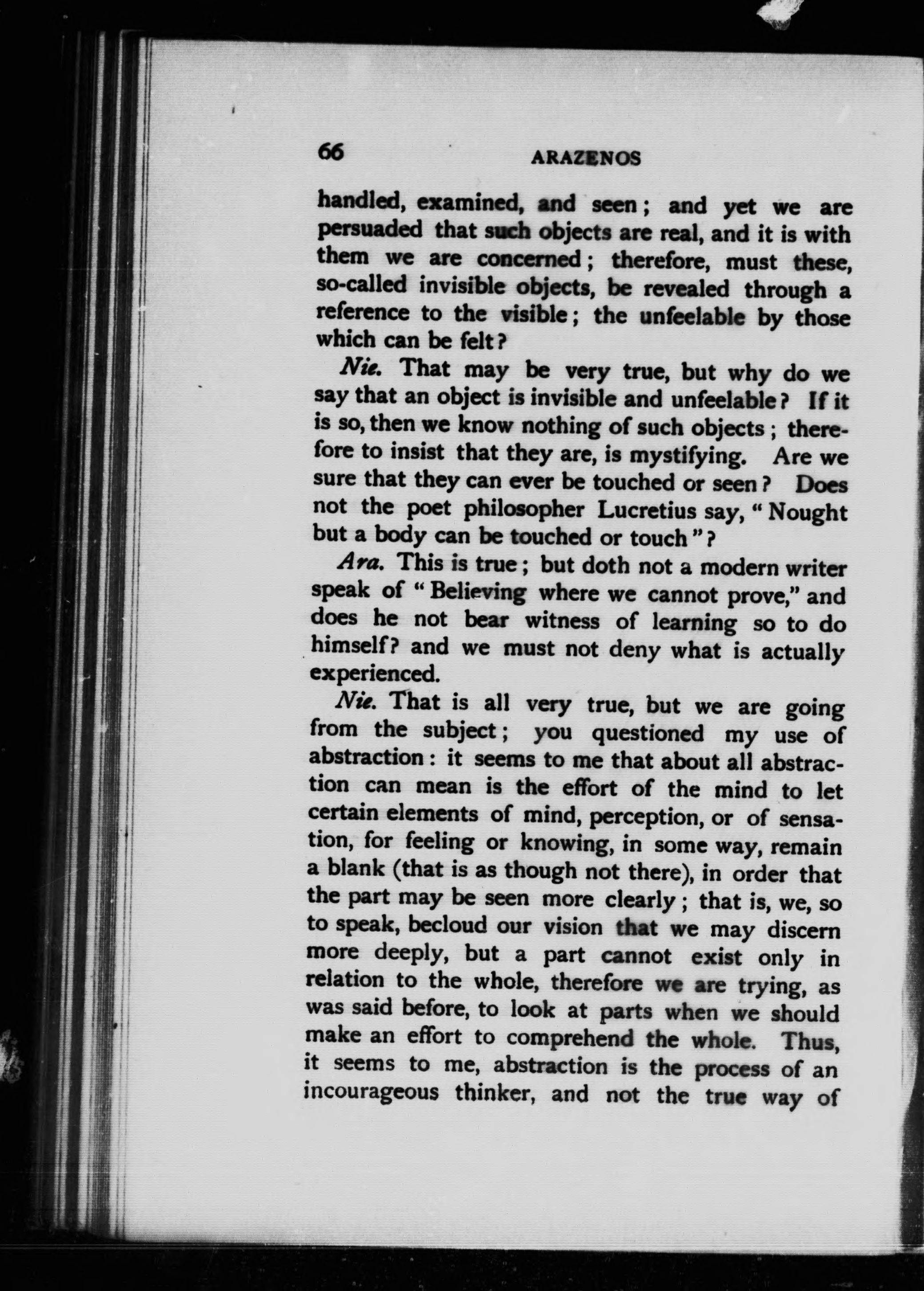 66 ARAZENOS

handled, examined, and seen; and yet we are persuaded that such objects are real, and it is with them we are concerned; therefore, must these, so-called invisible objects, be revealed through a reference to the visible; the unfeelable by those which can be felt?

Nie. That may be very true, but why do we say that an object is invisible and unfeelable? If it is so, then we know nothing of such objects; therefore to insist that they are, is mystifying. Are we sure that they can ever be touched or seen? Does not the poet philosopher Lucretius say, "Nought but a body can be touched or touch"?

Ara. This is true; but doth not a modern writer speak of "Believing where we cannot prove," and does he not bear witness of learning so to do himself? and we must not deny what is actually experienced.

Nie. That is all very true, but we are going from the subject; you questioned my use of abstraction: it seems to me that about all abstraction can mean is the effort of the mind to let certain elements of mind, perception, or of sensation, for feeling or knowing, in some way, remain a blank (that is as though not there), in order that the part may be seen more clearly; that is, we, so to speak, becloud our vision that we may discern more deeply, but a part cannot exist only in relation to the whole, therefore we are trying, as was said before, to look at parts when we should make an effort to comprehend the whole. Thus, it seems to me, abstraction is the process of an incourageous thinker, and not the true way of